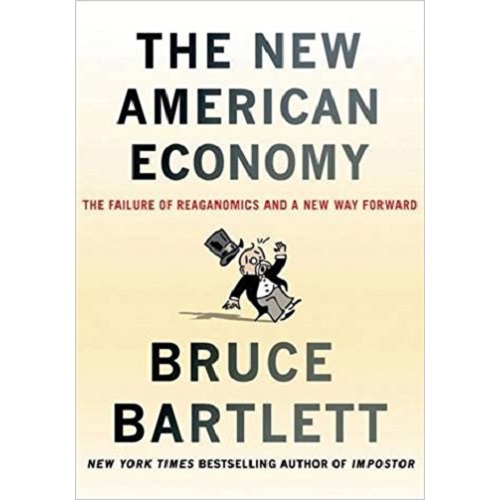 THE NEW AMERICAN ECONOMY

THE FAILURE OF REAGANOMICS AND A NEW WAY FORWARD

BRUCE BARTLETT

NEW YORK TIMES BESTSELLING AUTHOR OF IMPOSTOR